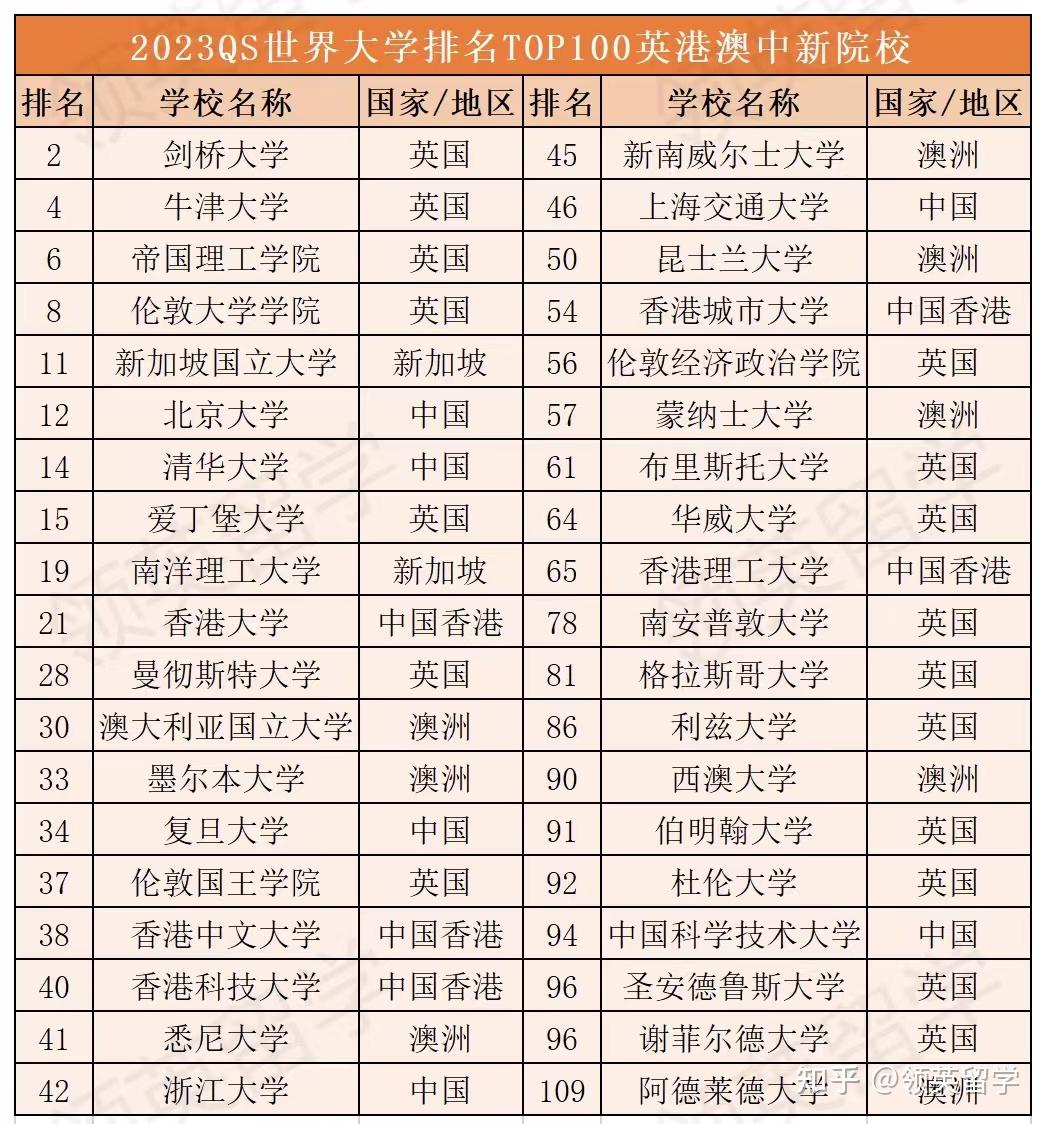 2023QS世界大学排名TOP100英港澳中新院校

| 排名 | 学校名称 | 国家/地区 | 排名 | 学校名称 | 国家/地区 |
|---|---|---|---|---|---|
| 2 | 剑桥大学 | 英国 | 45 | 新南威尔士大学 | 澳洲 |
| 4 | 牛津大学 | 英国 | 46 | 上海交通大学 | 中国 |
| 6 | 帝国理工学院 | 英国 | 50 | 昆士兰大学 | 澳洲 |
| 8 | 伦敦大学学院 | 英国 | 54 | 香港城市大学 | 中国香港 |
| 11 | 新加坡国立大学 | 新加坡 | 56 | 伦敦经济政治学院 | 英国 |
| 12 | 北京大学 | 中国 | 57 | 蒙纳士大学 | 澳洲 |
| 14 | 清华大学 | 中国 | 61 | 布里斯托大学 | 英国 |
| 15 | 爱丁堡大学 | 英国 | 64 | 华威大学 | 英国 |
| 19 | 南洋理工大学 | 新加坡 | 65 | 香港理工大学 | 中国香港 |
| 21 | 香港大学 | 中国香港 | 78 | 南安普敦大学 | 英国 |
| 28 | 曼彻斯特大学 | 英国 | 81 | 格拉斯哥大学 | 英国 |
| 30 | 澳大利亚国立大学 | 澳洲 | 86 | 利兹大学 | 英国 |
| 33 | 墨尔本大学 | 澳洲 | 90 | 西澳大学 | 澳洲 |
| 34 | 复旦大学 | 中国 | 91 | 伯明翰大学 | 英国 |
| 37 | 伦敦国王学院 | 英国 | 92 | 杜伦大学 | 英国 |
| 38 | 香港中文大学 | 中国香港 | 94 | 中国科学技术大学 | 中国 |
| 40 | 香港科技大学 | 中国香港 | 96 | 圣安德鲁斯大学 | 英国 |
| 41 | 悉尼大学 | 澳洲 | 96 | 谢菲尔德大学 | 英国 |
| 42 | 浙江大学 | 中国 | 109 | 阿德莱德大学 | 澳洲 |

知乎 @领英留学